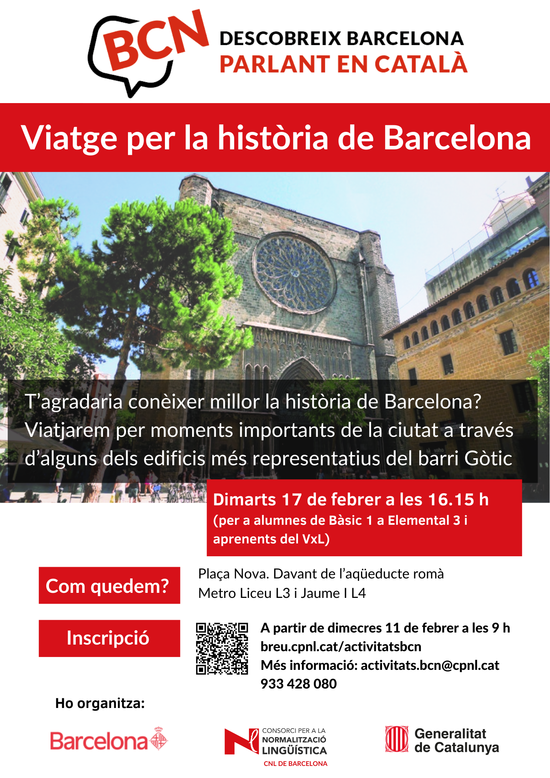 BCN
DESCOBREIX BARCELONA
PARLANT EN CATALÀ

Viatge per la història de Barcelona

T'agradaria conèixer millor la història de Barcelona? Viatjarem per moments importants de la ciutat a través d'alguns dels edificis més representatius del barri Gòtic

Dimarts 17 de febrer a les 16.15 h
(per a alumnes de Bàsic 1 a Elemental 3 i aprenents del VxL)

Com quedem?

Plaça Nova. Davant de l'aqüeducte romà
Metro Liceu L3 i Jaume I L4

Inscripció

A partir de dimecres 11 de febrer a les 9 h
breu.cpnl.cat/activitatsbcn
Més informació: activitats.bcn@cpnl.cat
933 428 080

Ho organitza:

Barcelona

CONSORCI PER A LA
NORMALITZACIÓ
LINGÜÍSTICA
CNL DE BARCELONA

Generalitat
de Catalunya